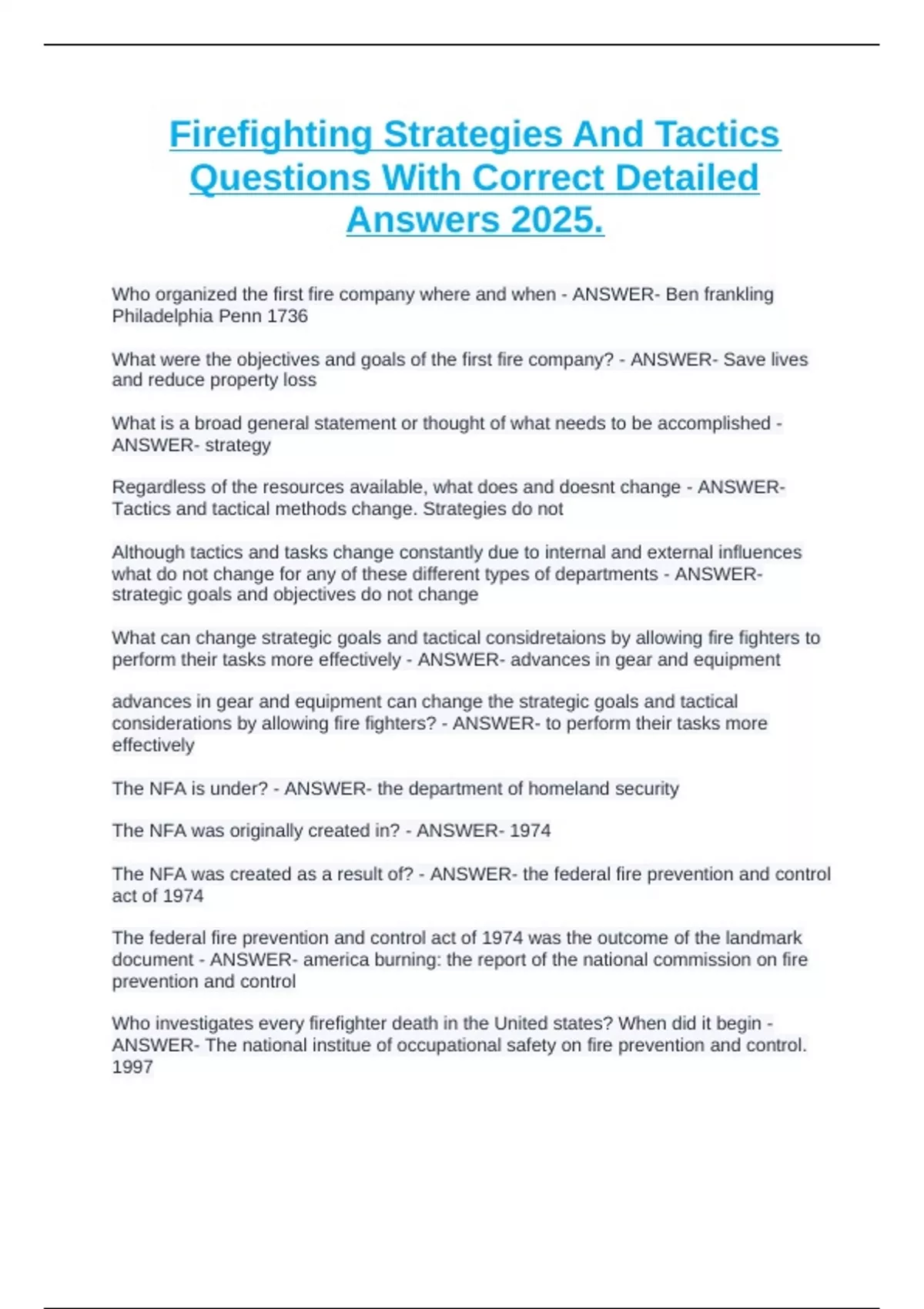 Firefighting Strategies And Tactics Questions With Correct Detailed Answers 2025.

Who organized the first fire company where and when - ANSWER- Ben frankling Philadelphia Penn 1736

What were the objectives and goals of the first fire company? - ANSWER- Save lives and reduce property loss

What is a broad general statement or thought of what needs to be accomplished - ANSWER- strategy

Regardless of the resources available, what does and doesnt change - ANSWER- Tactics and tactical methods change. Strategies do not

Although tactics and tasks change constantly due to internal and external influences what do not change for any of these different types of departments - ANSWER- strategic goals and objectives do not change

What can change strategic goals and tactical considretaions by allowing fire fighters to perform their tasks more effectively - ANSWER- advances in gear and equipment

advances in gear and equipment can change the strategic goals and tactical considerations by allowing fire fighters? - ANSWER- to perform their tasks more effectively

The NFA is under? - ANSWER- the department of homeland security

The NFA was originally created in? - ANSWER- 1974

The NFA was created as a result of? - ANSWER- the federal fire prevention and control act of 1974

The federal fire prevention and control act of 1974 was the outcome of the landmark document - ANSWER- america burning: the report of the national commission on fire prevention and control

Who investigates every firefighter death in the United states? When did it begin - ANSWER- The national institue of occupational safety on fire prevention and control. 1997